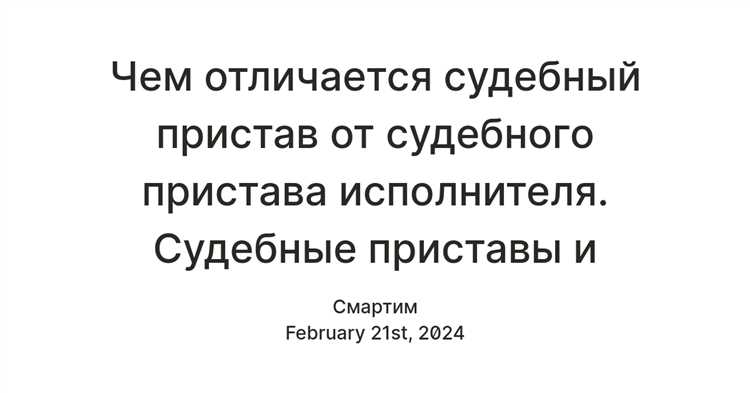 Чем отличается судебный пристав от судебного пристава исполнителя. Судебные приставы и

Смартим
February 21st, 2024